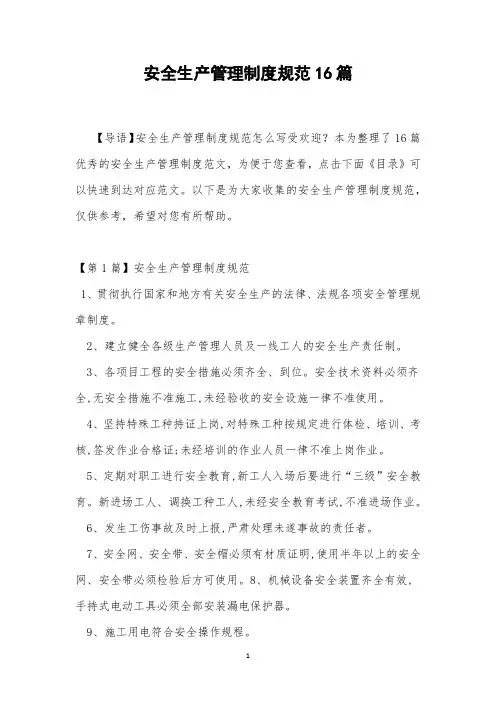 安全生产管理制度规范16篇

【导语】安全生产管理制度规范怎么写受欢迎？本为整理了16篇优秀的安全生产管理制度范文，为便于您查看，点击下面《目录》可以快速到达对应范文。以下是为大家收集的安全生产管理制度规范，仅供参考，希望对您有所帮助。

【第1篇】安全生产管理制度规范

1、贯彻执行国家和地方有关安全生产的法律、法规各项安全管理规章制度。

2、建立健全各级生产管理人员及一线工人的安全生产责任制。

3、各项目工程的安全措施必须齐全、到位。安全技术资料必须齐全,无安全措施不准施工,未经验收的安全设施一律不准使用。

4、坚持特殊工种持证上岗,对特殊工种按规定进行体检、培训、考核,签发作业合格证;未经培训的作业人员一律不准上岗作业。

5、定期对职工进行安全教育,新工人入场后要进行“三级”安全教育。新进场工人、调换工种工人,未经安全教育考试,不准进场作业。

6、发生工伤事故及时上报,严肃处理未遂事故的责任者。

7、安全网、安全带、安全帽必须有材质证明,使用半年以上的安全网、安全带必须检验后方可使用。8、机械设备安全装置齐全有效,手持式电动工具必须全部安装漏电保护器。

9、施工用电符合安全操作规程。

1